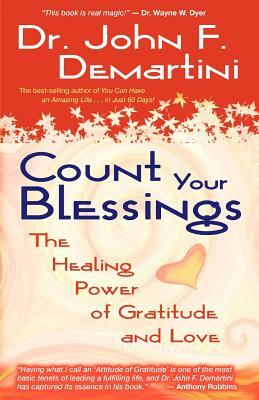 "This book is real magic!" — Dr. Wayne W. Dyer

Dr. John F. Demartini

The best-selling author of You Can Have an Amazing Life . . . in Just 60 Days!

Count Your Blessings

The Healing Power of Gratitude and Love

"Having what I call an 'Attitude of Gratitude' is one of the most basic tenets of leading a fulfilling life, and Dr. John F. Demartini has captured its essence in his book." — Anthony Robbins